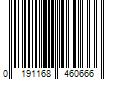 0 191168 460666